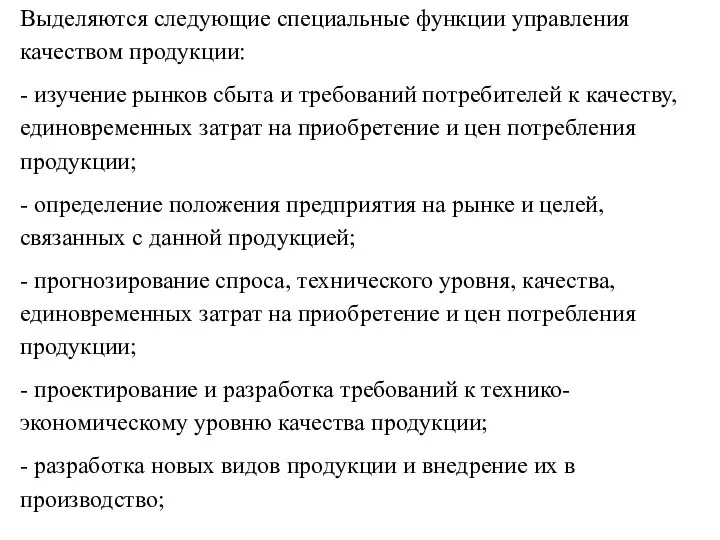 Выделяются следующие специальные функции управления качеством продукции:

- изучение рынков сбыта и требований потребителей к качеству, единовременных затрат на приобретение и цен потребления продукции;

- определение положения предприятия на рынке и целей, связанных с данной продукцией;

- прогнозирование спроса, технического уровня, качества, единовременных затрат на приобретение и цен потребления продукции;

- проектирование и разработка требований к технико-экономическому уровню качества продукции;

- разработка новых видов продукции и внедрение их в производство;